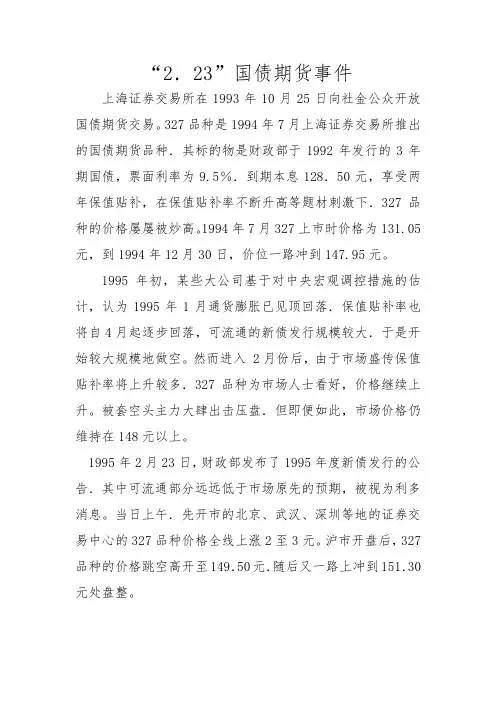 “2. 23”国债期货事件

上海证券交易所在 1993 年 10 月 25 日向社会公众开放国债期货交易。327 品种是 1994 年 7 月上海证券交易所推出的国债期货品种．其标的物是财政部于 1992 年发行的 3 年期国债，票面利率为 9.5%．到期本息 128．50 元，享受两年保值贴补，在保值贴补率不断升高等题材刺激下．327 品种的价格屡屡被炒高。1994 年 7 月 327 上市时价格为 131.05 元，到 1994 年 12 月 30 日，价位一路冲到 147.95 元。

1995 年初，某些大公司基于对中央宏观调控措施的估计，认为 1995 年 1 月通货膨胀已见顶回落．保值贴补率也将自 4 月起逐步回落，可流通的新债发行规模较大．于是开始较大规模地做空。然而进入 2 月份后，由于市场盛传保值贴补率将上升较多．327 品种为市场人士看好，价格继续上升。被套空头主力大肆出击压盘．但即便如此，市场价格仍维持在 148 元以上。

1995 年 2 月 23 日，财政部发布了 1995 年度新债发行的公告．其中可流通部分远远低于市场原先的预期，被视为利多消息。当日上午．先开市的北京、武汉、深圳等地的证券交易中心的 327 品种价格全线上涨 2 至 3 元。沪市开盘后，327 品种的价格跳空高开至 149.50 元.随后又一路上冲到 151.30 元处盘整。